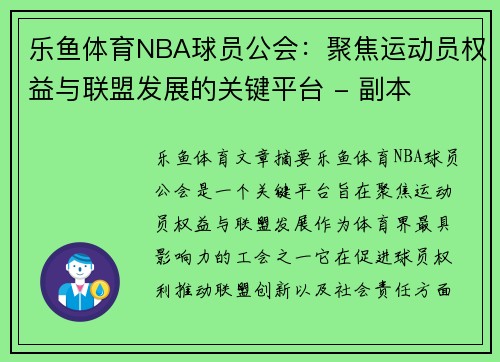 乐鱼体育NBA球员公会：聚焦运动员权益与联盟发展的关键平台 - 副本

乐鱼体育文章摘要乐鱼体育NBA球员公会是一个关键平台旨在聚焦运动员权益与联盟发展作为体育界最具影响力的工会之一它在促进球员权利推动联盟创新以及社会责任方面